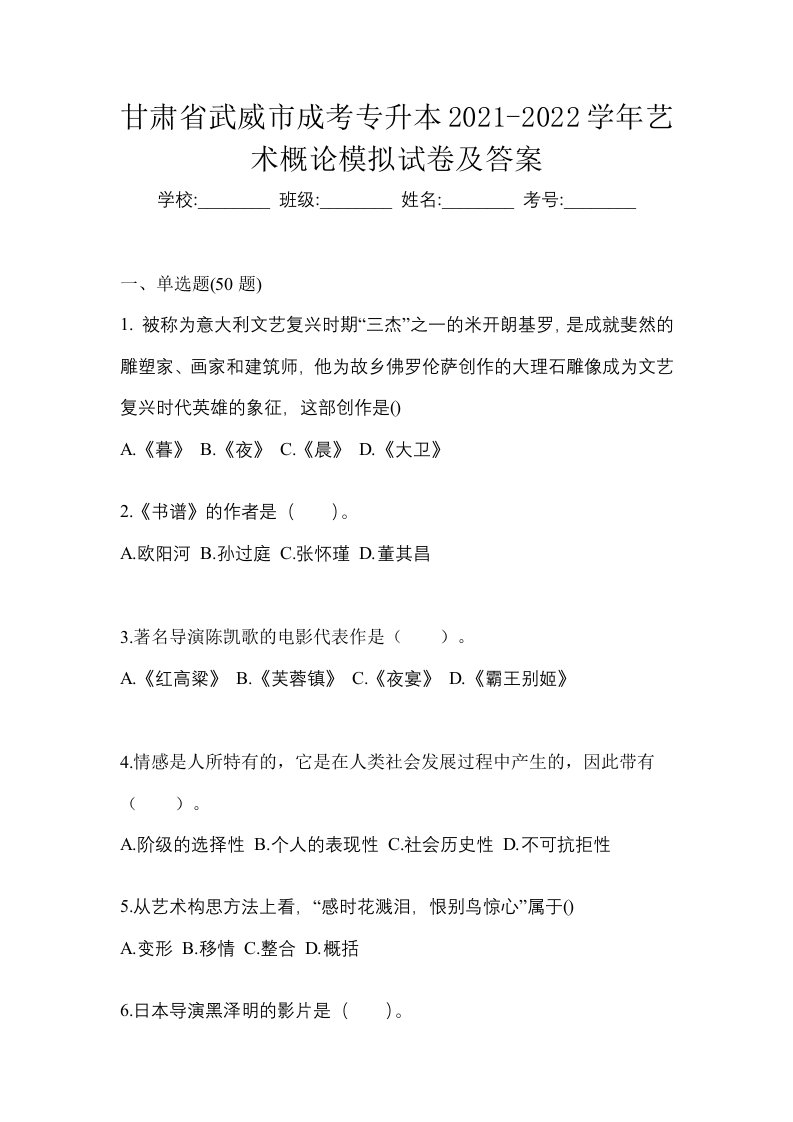 甘肃省武威市成考专升本2021-2022学年艺术概论模拟试卷及答案

学校:________ 班级:________ 姓名:________ 考号:________

一、单选题(50 题)

1. 被称为意大利文艺复兴时期“三杰”之一的米开朗基罗, 是成就斐然的雕塑家、画家和建筑师, 他为故乡佛罗伦萨创作的大理石雕像成为文艺复兴时代英雄的象征, 这部创作是()

A.《暮》 B.《夜》 C.《晨》 D.《大卫》

2.《书谱》的作者是（　　）。

A.欧阳河 B.孙过庭 C.张怀瑾 D.董其昌

3.著名导演陈凯歌的电影代表作是（　　）。

A.《红高粱》 B.《芙蓉镇》 C.《夜宴》 D.《霸王别姬》

4.情感是人所特有的，它是在人类社会发展过程中产生的，因此带有（　　）。

A.阶级的选择性 B.个人的表现性 C.社会历史性 D.不可抗拒性

5.从艺术构思方法上看, “感时花溅泪, 恨别鸟惊心”属于()

A.变形 B.移情 C.整合 D.概括

6.日本导演黑泽明的影片是（　　）。